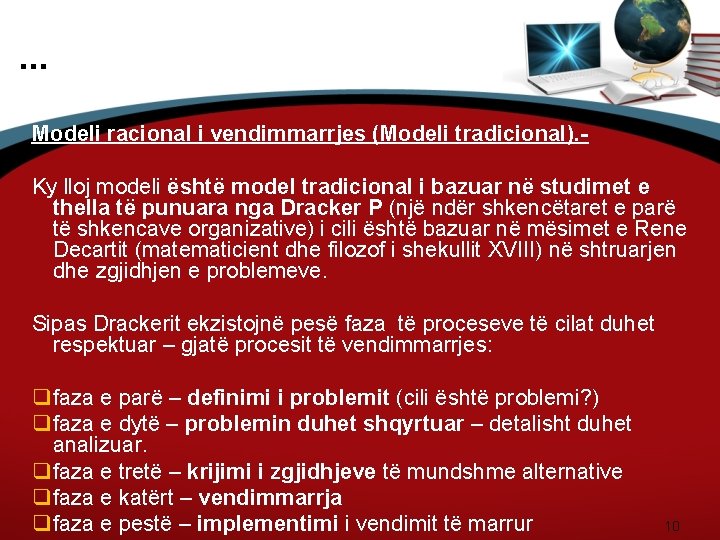 ...

Modeli racional i vendimmarrjes (Modeli tradicional).-

Ky lloj modeli është model tradicional i bazuar në studimet e thella të punuara nga Dracker P (një ndër shkencëtaret e parë të shkencave organizative) i cili është bazuar në mësimet e Rene Decartit (matematicient dhe filozof i shekullit XVIII) në shtruarjen dhe zgjidhjen e problemeve.

Sipas Drackerit ekzistojnë pesë faza të proceseve të cilat duhet respektuar – gjatë procesit të vendimmarrjes:

❑faza e parë – definimi i problemit (cili është problemi?)
❑faza e dytë – problemin duhet shqyrtuar – detalisht duhet analizuar.
❑faza e tretë – krijimi i zgjidhjeve të mundshme alternative
❑faza e katërt – vendimmarrja
❑faza e pestë – implementimi i vendimit të marrur

10